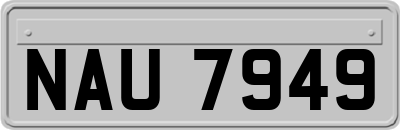 NAU 7949